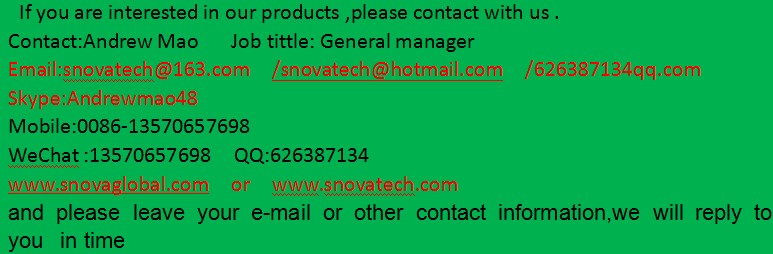 If you are interested in our products ,please contact with us .
Contact:Andrew Mao Job tittle: General manager
Email:snovatech@163.com /snovatech@hotmail.com /626387134qq.com
Skype:Andrewmao48
Mobile:0086-13570657698
WeChat :13570657698 QQ:626387134
www.snovaglobal.com or www.snovatech.com
and please leave your e-mail or other contact information,we will reply to you in time